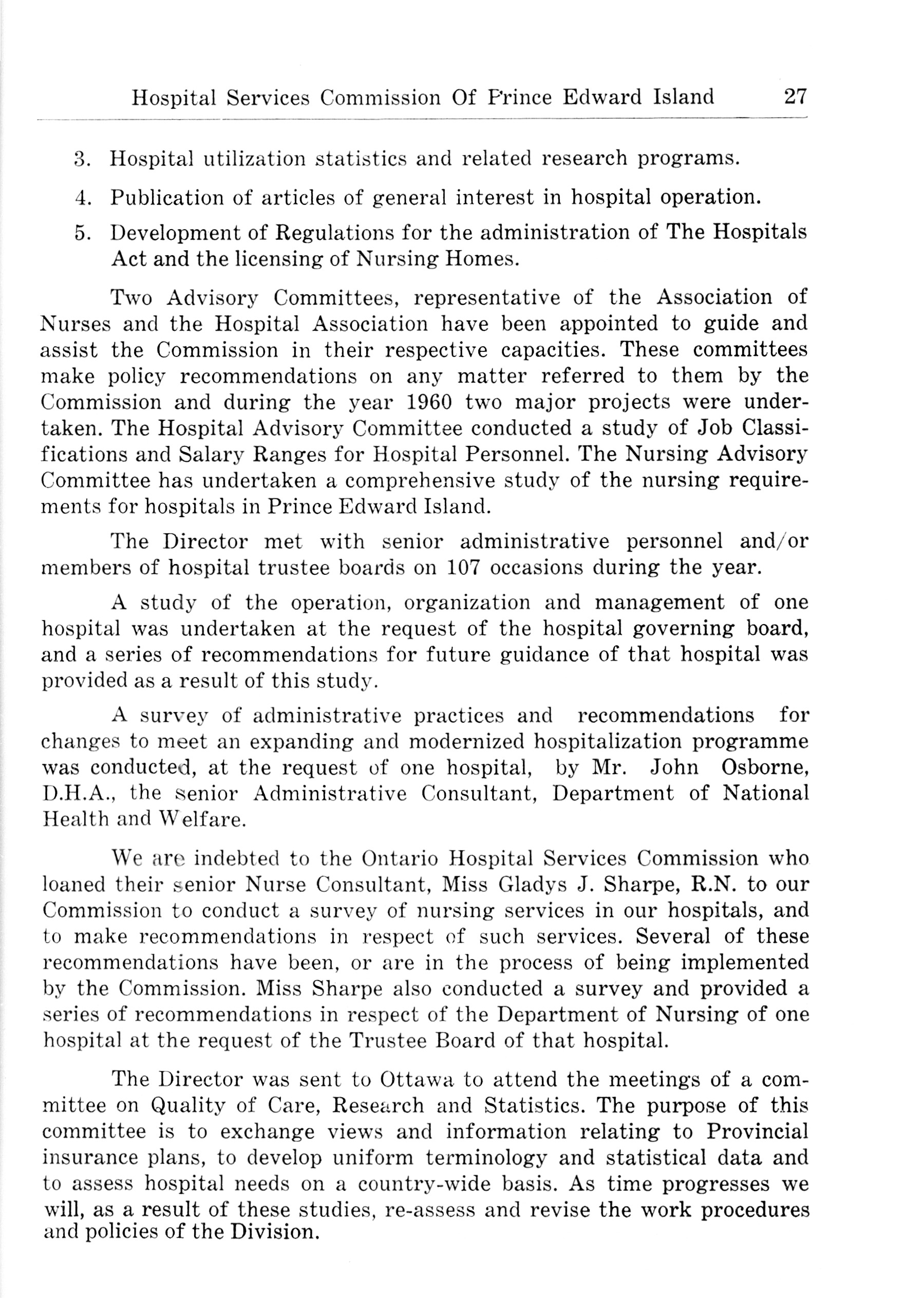 Hospital Services Commission Of Prince Edward Island 27

3. Hospital utilization statistics and related research programs.

4. Publication of articles of general interest in hospital operation.

5. Development of Regulations for the administration of The Hospitals Act and the licensing of Nursing Homes.

Two Advisory Committees, representative of the Association of Nurses and the Hospital Association have been appointed to guide and assist the Commission in their respective capacities. These committees make policy recommendations on any matter referred to them by the Commission and during the year 1960 two major projects were undertaken. The Hospital Advisory Committee conducted a study of Job Classifications and Salary Ranges for Hospital Personnel. The Nursing Advisory Committee has undertaken a comprehensive study of the nursing requirements for hospitals in Prince Edward Island.

The Director met with senior administrative personnel and/or members of hospital trustee boards on 107 occasions during the year.

A study of the operation, organization and management of one hospital was undertaken at the request of the hospital governing board, and a series of recommendations for future guidance of that hospital was provided as a result of this study.

A survey of administrative practices and recommendations for changes to meet an expanding and modernized hospitalization programme was conducted, at the request of one hospital, by Mr. John Osborne, D.H.A., the senior Administrative Consultant, Department of National Health and Welfare.

We are indebted to the Ontario Hospital Services Commission who loaned their senior Nurse Consultant, Miss Gladys J. Sharpe, R.N. to our Commission to conduct a survey of nursing services in our hospitals, and to make recommendations in respect of such services. Several of these recommendations have been, or are in the process of being implemented by the Commission. Miss Sharpe also conducted a survey and provided a series of recommendations in respect of the Department of Nursing of one hospital at the request of the Trustee Board of that hospital.

The Director was sent to Ottawa to attend the meetings of a committee on Quality of Care, Research and Statistics. The purpose of this committee is to exchange views and information relating to Provincial insurance plans, to develop uniform terminology and statistical data and to assess hospital needs on a country-wide basis. As time progresses we will, as a result of these studies, re-assess and revise the work procedures and policies of the Division.